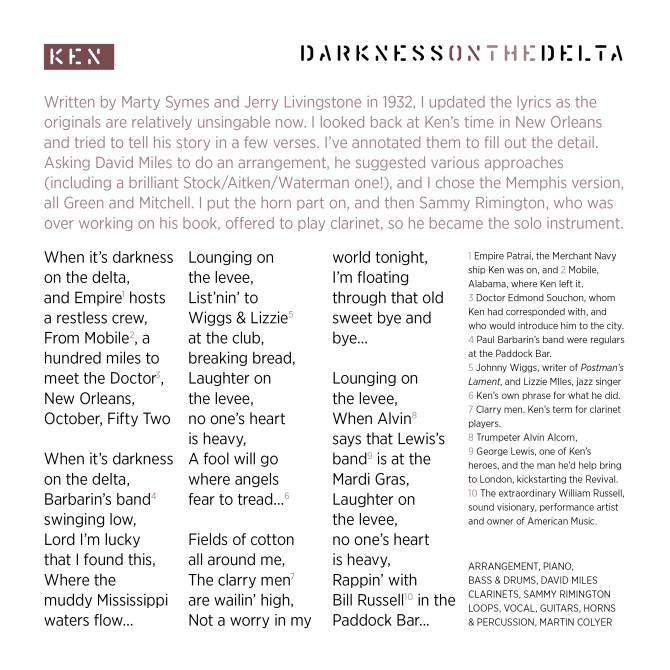 KEN

DARKNESSONTHEDELTA

Written by Marty Symes and Jerry Livingstone in 1932, I updated the lyrics as the originals are relatively unsingable now. I looked back at Ken's time in New Orleans and tried to tell his story in a few verses. I've annotated them to fill out the detail. Asking David Miles to do an arrangement, he suggested various approaches (including a brilliant Stock/Aitken/Waterman one!), and I chose the Memphis version, all Green and Mitchell. I put the horn part on, and then Sammy Rimington, who was over working on his book, offered to play clarinet, so he became the solo instrument.

When it's darkness on the delta, and Empire$^1$ hosts a restless crew, From Mobile$^2$, a hundred miles to meet the Doctor$^3$, New Orleans, October, Fifty Two

When it's darkness on the delta, Barbarin's band$^4$ swinging low, Lord I'm lucky that I found this, Where the muddy Mississippi waters flow...

Lounging on the levee, List'nin' to Wiggs & Lizzie$^5$ at the club, breaking bread, Laughter on the levee, no one's heart is heavy, A fool will go where angels fear to tread...$^6$

Fields of cotton all around me, The clarry men$^7$ are wailin' high, Not a worry in my world tonight, I'm floating through that old sweet bye and bye...

Lounging on the levee, When Alvin$^8$ says that Lewis's band$^9$ is at the Mardi Gras, Laughter on the levee, no one's heart is heavy, Rappin' with Bill Russell$^{10}$ in the Paddock Bar...

1 Empire Patrai, the Merchant Navy ship Ken was on, and 2 Mobile, Alabama, where Ken left it.
3 Doctor Edmond Souchon, whom Ken had corresponded with, and who would introduce him to the city.
4 Paul Barbarin's band were regulars at the Paddock Bar.
5 Johnny Wiggs, writer of Postman's Lament, and Lizzie Miles, jazz singer
6 Ken's own phrase for what he did.
7 Clarry men. Ken's term for clarinet players.
8 Trumpeter Alvin Alcorn,
9 George Lewis, one of Ken's heroes, and the man he'd help bring to London, kickstarting the Revival.
10 The extraordinary William Russell, sound visionary, performance artist and owner of American Music.

ARRANGEMENT, PIANO, BASS & DRUMS, DAVID MILES
CLARINETS, SAMMY RIMINGTON
LOOPS, VOCAL, GUITARS, HORNS & PERCUSSION, MARTIN COLYER